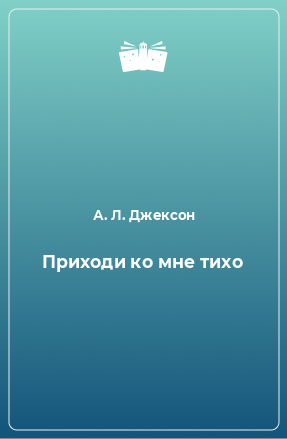 А. Л. Джексон

Приходи ко мне тихо